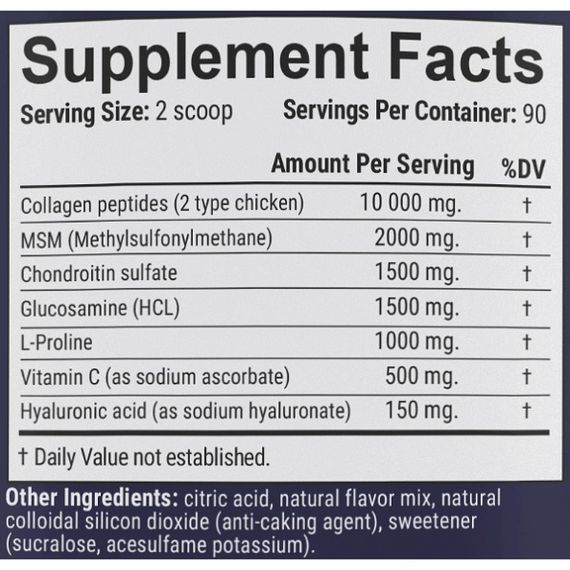 Supplement Facts

Serving Size: 2 scoop Servings Per Container: 90

| | Amount Per Serving | %DV |
|---|---|---|
| Collagen peptides (2 type chicken) | 10 000 mg. | † |
| MSM (Methylsulfonylmethane) | 2000 mg. | † |
| Chondroitin sulfate | 1500 mg. | † |
| Glucosamine (HCL) | 1500 mg. | † |
| L-Proline | 1000 mg. | † |
| Vitamin C (as sodium ascorbate) | 500 mg. | † |
| Hyaluronic acid (as sodium hyaluronate) | 150 mg. | † |

† Daily Value not established.

Other Ingredients: citric acid, natural flavor mix, natural colloidal silicon dioxide (anti-caking agent), sweetener (sucralose, acesulfame potassium).